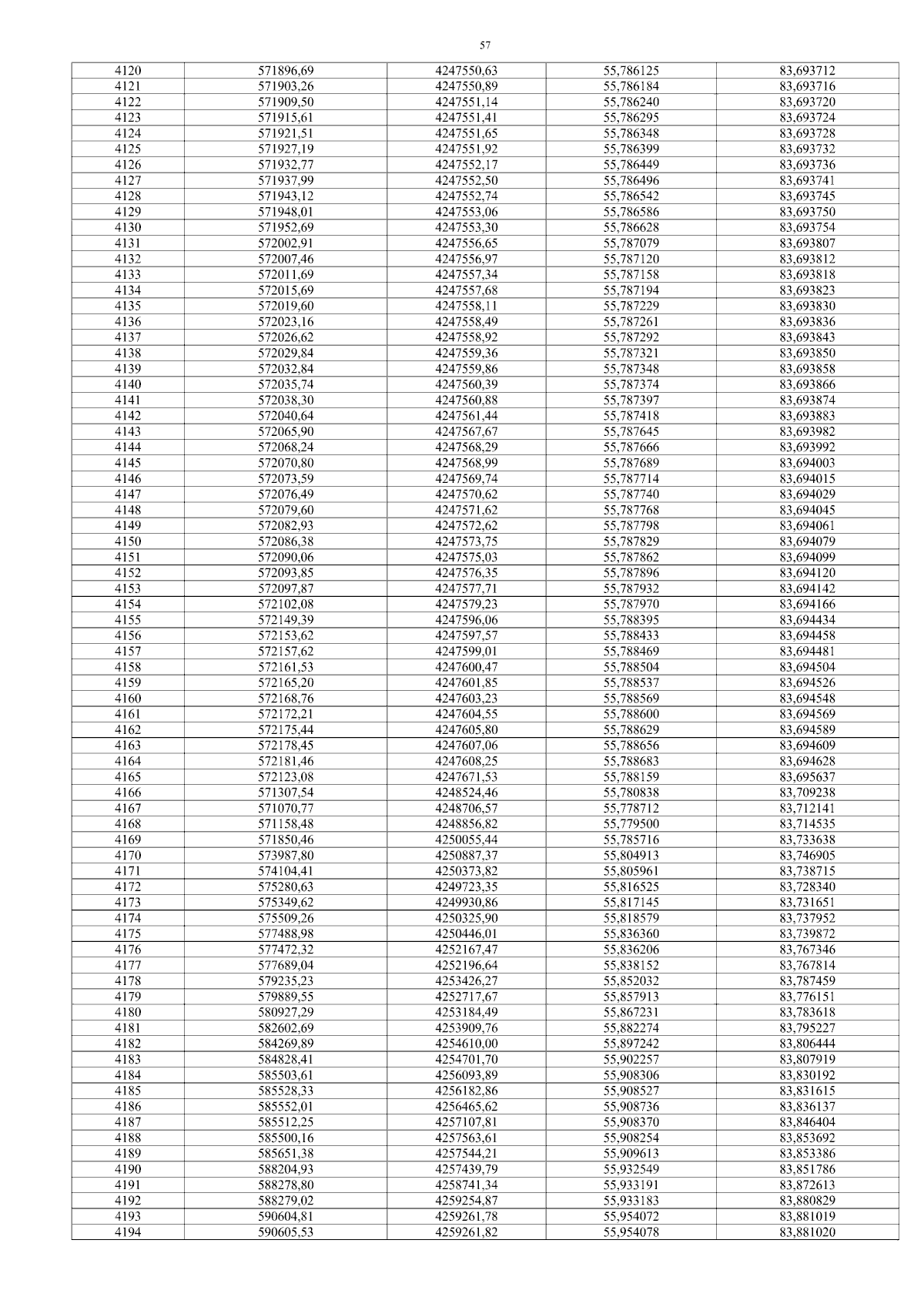 57

| 4120 | 571896,69 | 4247550,63 | 55,786125 | 83,693712 |
|---|---|---|---|---|
| 4121 | 571903,26 | 4247550,89 | 55,786184 | 83,693716 |
| 4122 | 571909,50 | 4247551,14 | 55,786240 | 83,693720 |
| 4123 | 571915,61 | 4247551,41 | 55,786295 | 83,693724 |
| 4124 | 571921,51 | 4247551,65 | 55,786348 | 83,693728 |
| 4125 | 571927,19 | 4247551,92 | 55,786399 | 83,693732 |
| 4126 | 571932,77 | 4247552,17 | 55,786449 | 83,693736 |
| 4127 | 571937,99 | 4247552,50 | 55,786496 | 83,693741 |
| 4128 | 571943,12 | 4247552,74 | 55,786542 | 83,693745 |
| 4129 | 571948,01 | 4247553,06 | 55,786586 | 83,693750 |
| 4130 | 571952,69 | 4247553,30 | 55,786628 | 83,693754 |
| 4131 | 572002,91 | 4247556,65 | 55,787079 | 83,693807 |
| 4132 | 572007,46 | 4247556,97 | 55,787120 | 83,693812 |
| 4133 | 572011,69 | 4247557,34 | 55,787158 | 83,693818 |
| 4134 | 572015,69 | 4247557,68 | 55,787194 | 83,693823 |
| 4135 | 572019,60 | 4247558,11 | 55,787229 | 83,693830 |
| 4136 | 572023,16 | 4247558,49 | 55,787261 | 83,693836 |
| 4137 | 572026,62 | 4247558,92 | 55,787292 | 83,693843 |
| 4138 | 572029,84 | 4247559,36 | 55,787321 | 83,693850 |
| 4139 | 572032,84 | 4247559,86 | 55,787348 | 83,693858 |
| 4140 | 572035,74 | 4247560,39 | 55,787374 | 83,693866 |
| 4141 | 572038,30 | 4247560,88 | 55,787397 | 83,693874 |
| 4142 | 572040,64 | 4247561,44 | 55,787418 | 83,693883 |
| 4143 | 572065,90 | 4247567,67 | 55,787645 | 83,693982 |
| 4144 | 572068,24 | 4247568,29 | 55,787666 | 83,693992 |
| 4145 | 572070,80 | 4247568,99 | 55,787689 | 83,694003 |
| 4146 | 572073,59 | 4247569,74 | 55,787714 | 83,694015 |
| 4147 | 572076,49 | 4247570,62 | 55,787740 | 83,694029 |
| 4148 | 572079,60 | 4247571,62 | 55,787768 | 83,694045 |
| 4149 | 572082,93 | 4247572,62 | 55,787798 | 83,694061 |
| 4150 | 572086,38 | 4247573,75 | 55,787829 | 83,694079 |
| 4151 | 572090,06 | 4247575,03 | 55,787862 | 83,694099 |
| 4152 | 572093,85 | 4247576,35 | 55,787896 | 83,694120 |
| 4153 | 572097,87 | 4247577,71 | 55,787932 | 83,694142 |
| 4154 | 572102,08 | 4247579,23 | 55,787970 | 83,694166 |
| 4155 | 572149,39 | 4247596,06 | 55,788395 | 83,694434 |
| 4156 | 572153,62 | 4247597,57 | 55,788433 | 83,694458 |
| 4157 | 572157,62 | 4247599,01 | 55,788469 | 83,694481 |
| 4158 | 572161,53 | 4247600,47 | 55,788504 | 83,694504 |
| 4159 | 572165,20 | 4247601,85 | 55,788537 | 83,694526 |
| 4160 | 572168,76 | 4247603,23 | 55,788569 | 83,694548 |
| 4161 | 572172,21 | 4247604,55 | 55,788600 | 83,694569 |
| 4162 | 572175,44 | 4247605,80 | 55,788629 | 83,694589 |
| 4163 | 572178,45 | 4247607,06 | 55,788656 | 83,694609 |
| 4164 | 572181,46 | 4247608,25 | 55,788683 | 83,694628 |
| 4165 | 572123,08 | 4247671,53 | 55,788159 | 83,695637 |
| 4166 | 571307,54 | 4248524,46 | 55,780838 | 83,709238 |
| 4167 | 571070,77 | 4248706,57 | 55,778712 | 83,712141 |
| 4168 | 571158,48 | 4248856,82 | 55,779500 | 83,714535 |
| 4169 | 571850,46 | 4250055,44 | 55,785716 | 83,733638 |
| 4170 | 573987,80 | 4250887,37 | 55,804913 | 83,746905 |
| 4171 | 574104,41 | 4250373,82 | 55,805961 | 83,738715 |
| 4172 | 575280,63 | 4249723,35 | 55,816525 | 83,728340 |
| 4173 | 575349,62 | 4249930,86 | 55,817145 | 83,731651 |
| 4174 | 575509,26 | 4250325,90 | 55,818579 | 83,737952 |
| 4175 | 577488,98 | 4250446,01 | 55,836360 | 83,739872 |
| 4176 | 577472,32 | 4252167,47 | 55,836206 | 83,767346 |
| 4177 | 577689,04 | 4252196,64 | 55,838152 | 83,767814 |
| 4178 | 579235,23 | 4253426,27 | 55,852032 | 83,787459 |
| 4179 | 579889,55 | 4252717,67 | 55,857913 | 83,776151 |
| 4180 | 580927,29 | 4253184,49 | 55,867231 | 83,783618 |
| 4181 | 582602,69 | 4253909,76 | 55,882274 | 83,795227 |
| 4182 | 584269,89 | 4254610,00 | 55,897242 | 83,806444 |
| 4183 | 584828,41 | 4254701,70 | 55,902257 | 83,807919 |
| 4184 | 585503,61 | 4256093,89 | 55,908306 | 83,830192 |
| 4185 | 585528,33 | 4256182,86 | 55,908527 | 83,831615 |
| 4186 | 585552,01 | 4256465,62 | 55,908736 | 83,836137 |
| 4187 | 585512,25 | 4257107,81 | 55,908370 | 83,846404 |
| 4188 | 585500,16 | 4257563,61 | 55,908254 | 83,853692 |
| 4189 | 585651,38 | 4257544,21 | 55,909613 | 83,853386 |
| 4190 | 588204,93 | 4257439,79 | 55,932549 | 83,851786 |
| 4191 | 588278,80 | 4258741,34 | 55,933191 | 83,872613 |
| 4192 | 588279,02 | 4259254,87 | 55,933183 | 83,880829 |
| 4193 | 590604,81 | 4259261,78 | 55,954072 | 83,881019 |
| 4194 | 590605,53 | 4259261,82 | 55,954078 | 83,881020 |